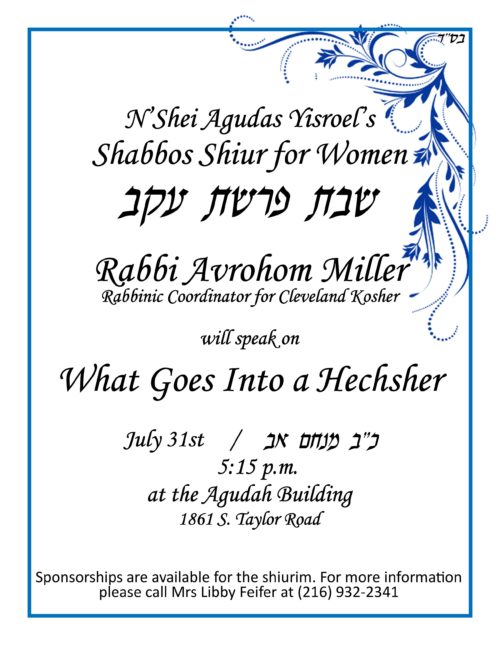 בס"ד

N'Shei Agudas Yisroel's
Shabbos Shiur for Women
שבת פרשת עקב

Rabbi Avrohom Miller
Rabbinic Coordinator for Cleveland Kosher

will speak on

What Goes Into a Hechsher

July 31st / כ"ב מנחם אב
5:15 p.m.
at the Agudah Building
1861 S. Taylor Road

Sponsorships are available for the shiurim. For more information please call Mrs Libby Feifer at (216) 932-2341